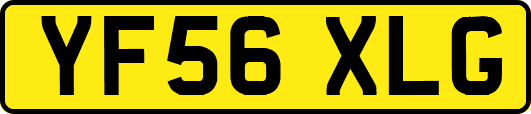 YF56 XLG